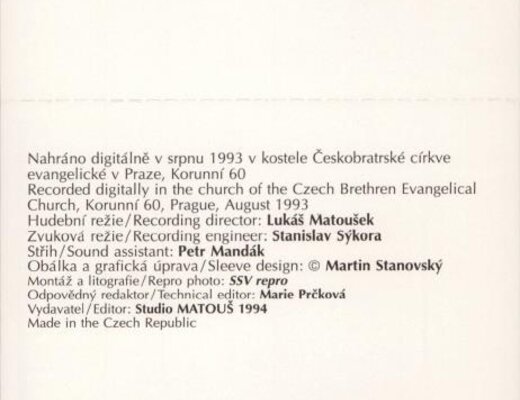 Nahráno digitálně v srpnu 1993 v kostele Českobratrské církve evangelické v Praze, Korunní 60
Recorded digitally in the church of the Czech Brethren Evangelical Church, Korunní 60, Prague, August 1993
Hudební režie/Recording director: Lukáš Matoušek
Zvuková režie/Recording engineer: Stanislav Sýkora
Střih/Sound assistant: Petr Mandák
Obálka a grafická úprava/Sleeve design: © Martin Stanovský
Montáž a litografie/Repro photo: SSV repro
Odpovědný redaktor/Technical editor: Marie Prčková
Vydavatel/Editor: Studio MATOUŠ 1994
Made in the Czech Republic